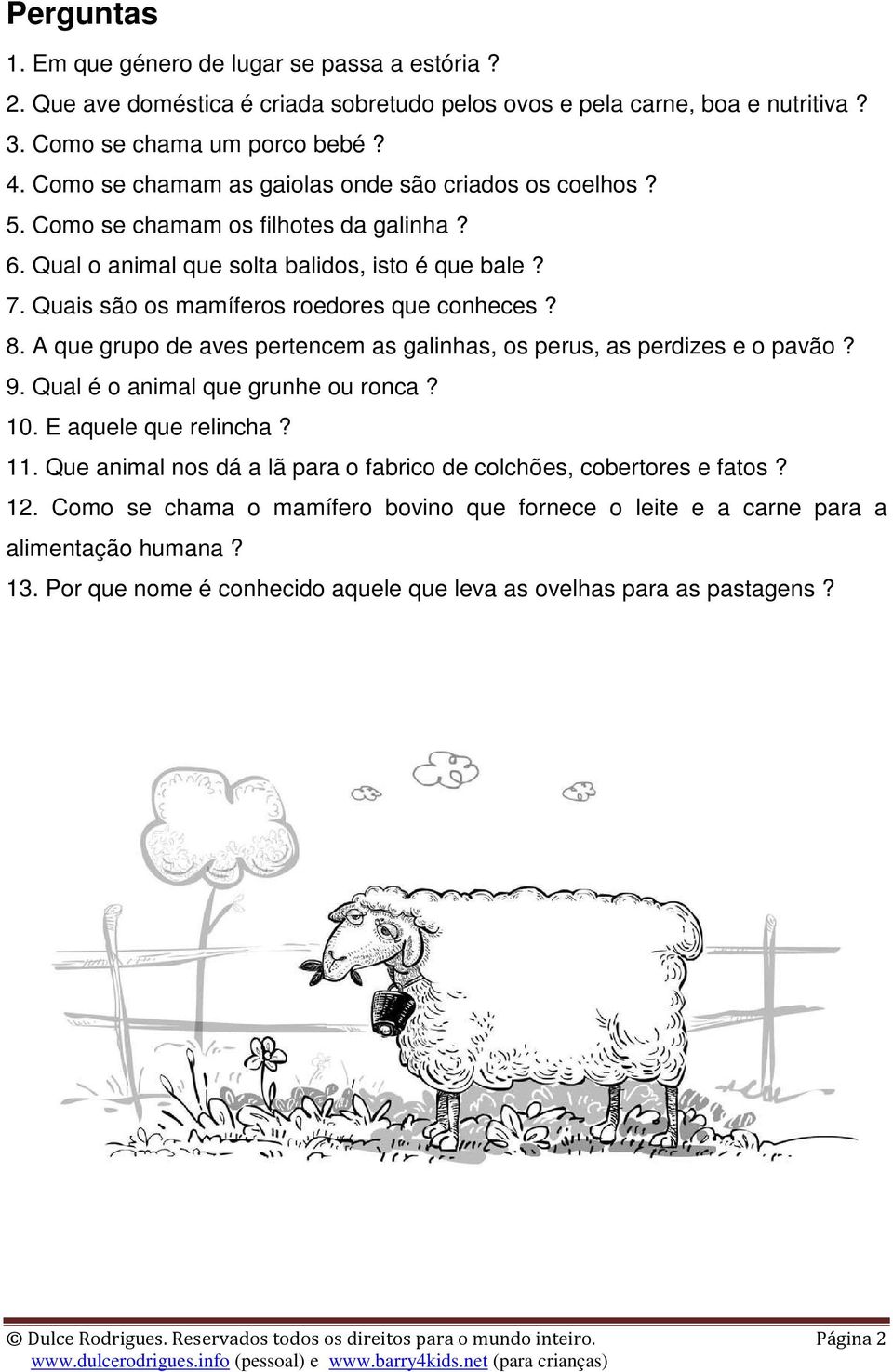 Perguntas

1. Em que género de lugar se passa a estória ?

2. Que ave doméstica é criada sobretudo pelos ovos e pela carne, boa e nutritiva ?

3. Como se chama um porco bebé ?

4. Como se chamam as gaiolas onde são criados os coelhos ?

5. Como se chamam os filhotes da galinha ?

6. Qual o animal que solta balidos, isto é que bale ?

7. Quais são os mamíferos roedores que conheces ?

8. A que grupo de aves pertencem as galinhas, os perus, as perdizes e o pavão ?

9. Qual é o animal que grunhe ou ronca ?

10. E aquele que relincha ?

11. Que animal nos dá a lã para o fabrico de colchões, cobertores e fatos ?

12. Como se chama o mamífero bovino que fornece o leite e a carne para a alimentação humana ?

13. Por que nome é conhecido aquele que leva as ovelhas para as pastagens ?

© Dulce Rodrigues. Reservados todos os direitos para o mundo inteiro. Página 2
www.dulcerodrigues.info (pessoal) e www.barry4kids.net (para crianças)